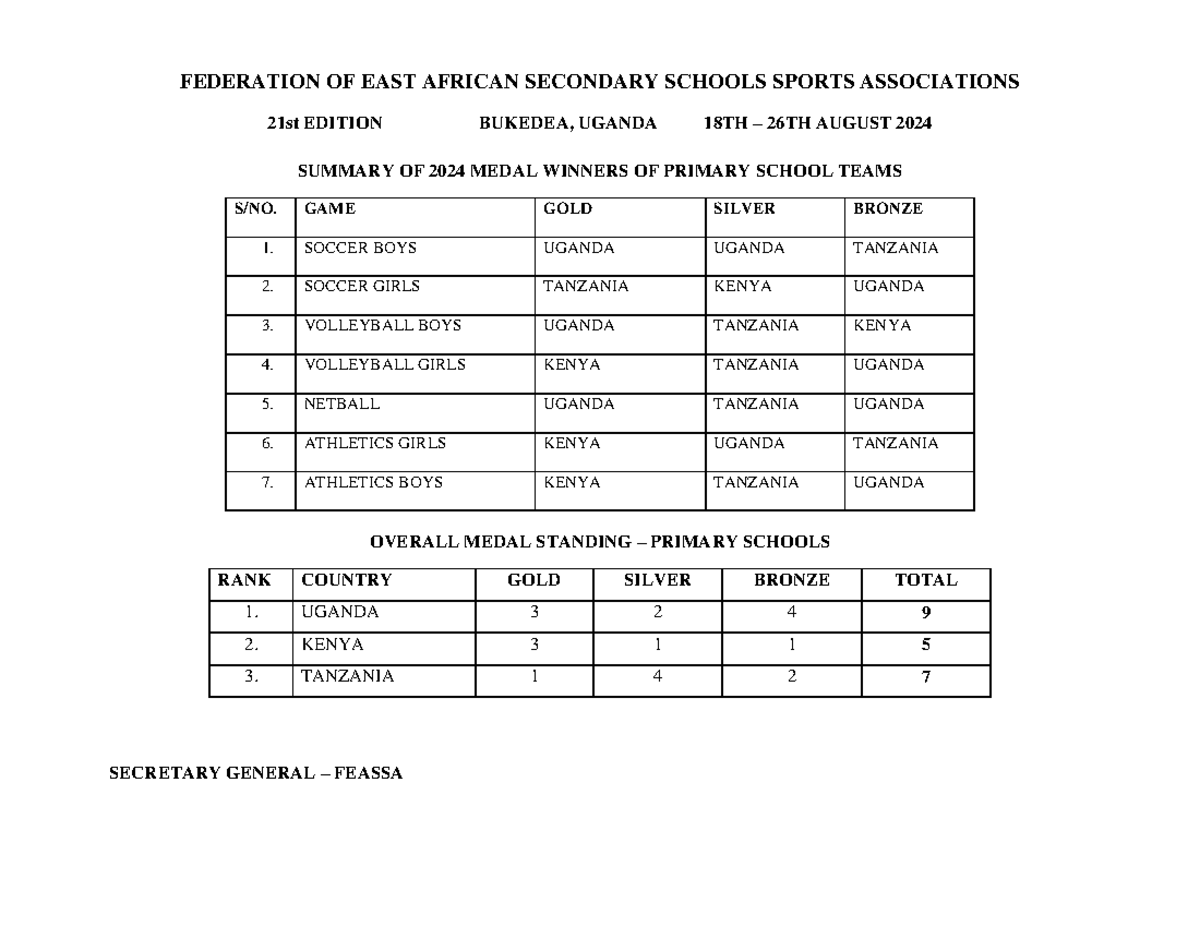 FEDERATION OF EAST AFRICAN SECONDARY SCHOOLS SPORTS ASSOCIATIONS

21st EDITION BUKEDEA, UGANDA 18TH – 26TH AUGUST 2024

SUMMARY OF 2024 MEDAL WINNERS OF PRIMARY SCHOOL TEAMS

| S/NO. | GAME | GOLD | SILVER | BRONZE |
|---|---|---|---|---|
| 1. | SOCCER BOYS | UGANDA | UGANDA | TANZANIA |
| 2. | SOCCER GIRLS | TANZANIA | KENYA | UGANDA |
| 3. | VOLLEYBALL BOYS | UGANDA | TANZANIA | KENYA |
| 4. | VOLLEYBALL GIRLS | KENYA | TANZANIA | UGANDA |
| 5. | NETBALL | UGANDA | TANZANIA | UGANDA |
| 6. | ATHLETICS GIRLS | KENYA | UGANDA | TANZANIA |
| 7. | ATHLETICS BOYS | KENYA | TANZANIA | UGANDA |

OVERALL MEDAL STANDING – PRIMARY SCHOOLS

| RANK | COUNTRY | GOLD | SILVER | BRONZE | TOTAL |
|---|---|---|---|---|---|
| 1. | UGANDA | 3 | 2 | 4 | 9 |
| 2. | KENYA | 3 | 1 | 1 | 5 |
| 3. | TANZANIA | 1 | 4 | 2 | 7 |

SECRETARY GENERAL – FEASSA